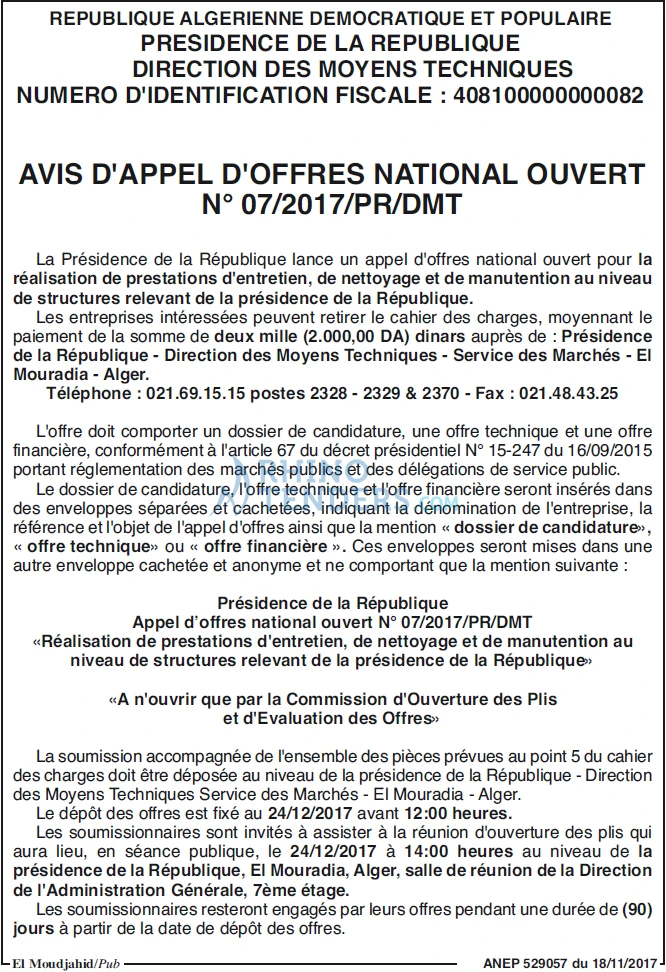 REPUBLIQUE ALGERIENNE DEMOCRATIQUE ET POPULAIRE
PRESIDENCE DE LA REPUBLIQUE
DIRECTION DES MOYENS TECHNIQUES
NUMERO D'IDENTIFICATION FISCALE : 408100000000082

AVIS D'APPEL D'OFFRES NATIONAL OUVERT
N° 07/2017/PR/DMT

La Présidence de la République lance un appel d'offres national ouvert pour la réalisation de prestations d'entretien, de nettoyage et de manutention au niveau de structures relevant de la présidence de la République.

Les entreprises intéressées peuvent retirer le cahier des charges, moyennant le paiement de la somme de deux mille (2.000,00 DA) dinars auprès de : Présidence de la République - Direction des Moyens Techniques - Service des Marchés - El Mouradia - Alger.

Téléphone : 021.69.15.15 postes 2328 - 2329 & 2370 - Fax : 021.48.43.25

L'offre doit comporter un dossier de candidature, une offre technique et une offre financière, conformément à l'article 67 du décret présidentiel N° 15-247 du 16/09/2015 portant réglementation des marchés publics et des délégations de service public.

Le dossier de candidature, l'offre technique et l'offre financière seront insérés dans des enveloppes séparées et cachetées, indiquant la dénomination de l'entreprise, la référence et l'objet de l'appel d'offres ainsi que la mention « dossier de candidature», « offre technique» ou « offre financière ». Ces enveloppes seront mises dans une autre enveloppe cachetée et anonyme et ne comportant que la mention suivante :

Présidence de la République
Appel d'offres national ouvert N° 07/2017/PR/DMT
«Réalisation de prestations d'entretien, de nettoyage et de manutention au niveau de structures relevant de la présidence de la République»

«A n'ouvrir que par la Commission d'Ouverture des Plis et d'Evaluation des Offres»

La soumission accompagnée de l'ensemble des pièces prévues au point 5 du cahier des charges doit être déposée au niveau de la présidence de la République - Direction des Moyens Techniques Service des Marchés - El Mouradia - Alger.

Le dépôt des offres est fixé au 24/12/2017 avant 12:00 heures.

Les soumissionnaires sont invités à assister à la réunion d'ouverture des plis qui aura lieu, en séance publique, le 24/12/2017 à 14:00 heures au niveau de la présidence de la République, El Mouradia, Alger, salle de réunion de la Direction de l'Administration Générale, 7ème étage.

Les soumissionnaires resteront engagés par leurs offres pendant une durée de (90) jours à partir de la date de dépôt des offres.

El Moudjahid/Pub
ANEP 529057 du 18/11/2017

RHINO TENDERS.COM